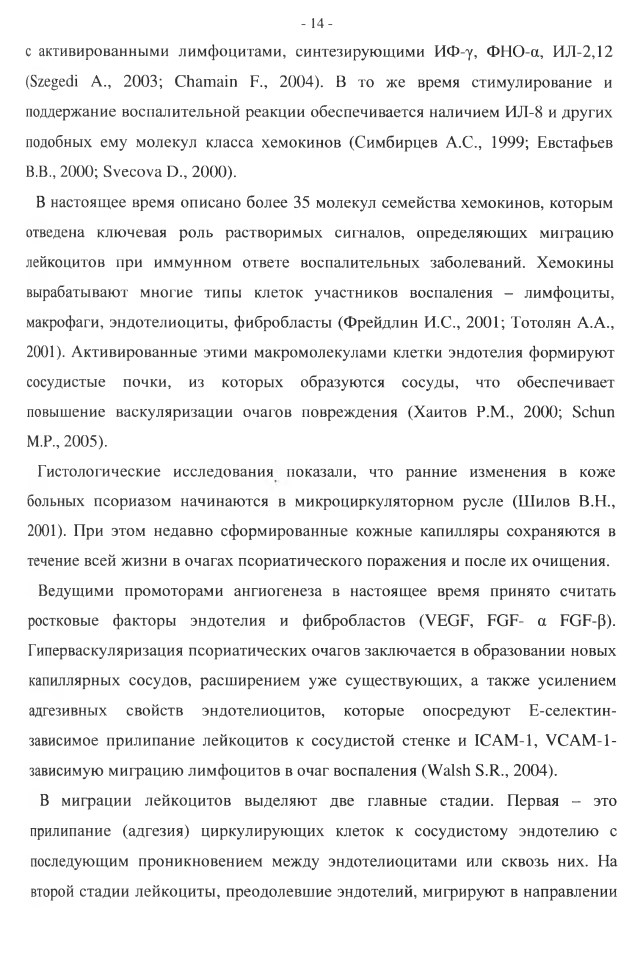 - 14 -

с активированными лимфоцитами, синтезирующими ИФ-γ, ФНО-α, ИЛ-2,12 (Szegedi A., 2003; Chamain F., 2004). В то же время стимулирование и поддержание воспалительной реакции обеспечивается наличием ИЛ-8 и других подобных ему молекул класса хемокинов (Симбирцев А.С., 1999; Евстафьев В.В., 2000; Svecova D., 2000).

В настоящее время описано более 35 молекул семейства хемокинов, которым отведена ключевая роль растворимых сигналов, определяющих миграцию лейкоцитов при иммунном ответе воспалительных заболеваний. Хемокины вырабатывают многие типы клеток участников воспаления – лимфоциты, макрофаги, эндотелиоциты, фибробласты (Фрейдлин И.С., 2001; Тотолян А.А., 2001). Активированные этими макромолекулами клетки эндотелия формируют сосудистые почки, из которых образуются сосуды, что обеспечивает повышение васкуляризации очагов повреждения (Хаитов Р.М., 2000; Schun M.P., 2005).

Гистологические исследования показали, что ранние изменения в коже больных псориазом начинаются в микроциркуляторном русле (Шилов В.Н., 2001). При этом недавно сформированные кожные капилляры сохраняются в течение всей жизни в очагах псориатического поражения и после их очищения.

Ведущими промоторами ангиогенеза в настоящее время принято считать ростковые факторы эндотелия и фибробластов (VEGF, FGF- α FGF-β). Гиперваскуляризация псориатических очагов заключается в образовании новых капиллярных сосудов, расширением уже существующих, а также усилением адгезивных свойств эндотелиоцитов, которые опосредуют Е-селектин-зависимое прилипание лейкоцитов к сосудистой стенке и ICAM-1, VCAM-1-зависимую миграцию лимфоцитов в очаг воспаления (Walsh S.R., 2004).

В миграции лейкоцитов выделяют две главные стадии. Первая – это прилипание (адгезия) циркулирующих клеток к сосудистому эндотелию с последующим проникновением между эндотелиоцитами или сквозь них. На второй стадии лейкоциты, преодолевшие эндотелий, мигрируют в направлении